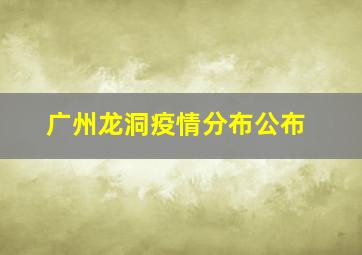 广州龙洞疫情分布公布